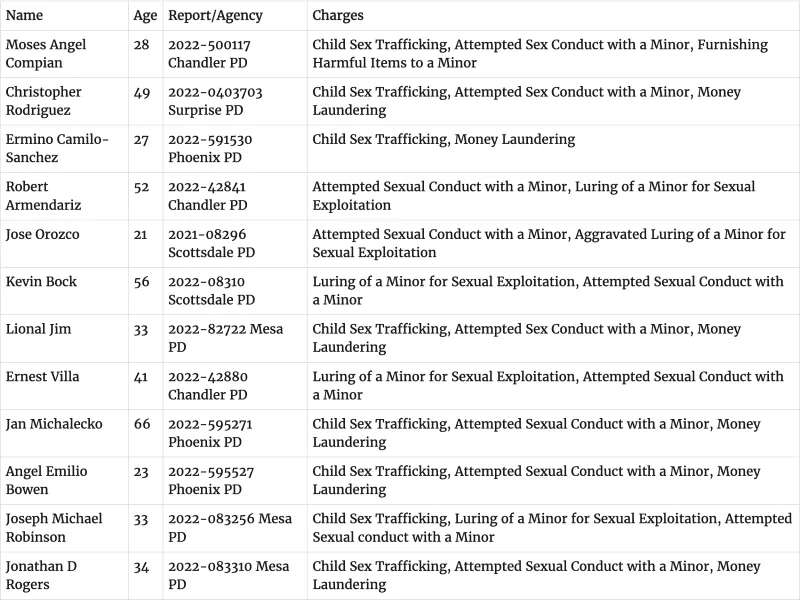 | Name | Age | Report/Agency | Charges |
|---|---|---|---|
| Moses Angel Compian | 28 | 2022-500117 Chandler PD | Child Sex Trafficking, Attempted Sex Conduct with a Minor, Furnishing Harmful Items to a Minor |
| Christopher Rodriguez | 49 | 2022-0403703 Surprise PD | Child Sex Trafficking, Attempted Sex Conduct with a Minor, Money Laundering |
| Ermino Camilo-Sanchez | 27 | 2022-591530 Phoenix PD | Child Sex Trafficking, Money Laundering |
| Robert Armendariz | 52 | 2022-42841 Chandler PD | Attempted Sexual Conduct with a Minor, Luring of a Minor for Sexual Exploitation |
| Jose Orozco | 21 | 2021-08296 Scottsdale PD | Attempted Sexual Conduct with a Minor, Aggravated Luring of a Minor for Sexual Exploitation |
| Kevin Bock | 56 | 2022-08310 Scottsdale PD | Luring of a Minor for Sexual Exploitation, Attempted Sexual Conduct with a Minor |
| Lional Jim | 33 | 2022-82722 Mesa PD | Child Sex Trafficking, Attempted Sex Conduct with a Minor, Money Laundering |
| Ernest Villa | 41 | 2022-42880 Chandler PD | Luring of a Minor for Sexual Exploitation, Attempted Sexual Conduct with a Minor |
| Jan Michalecko | 66 | 2022-595271 Phoenix PD | Child Sex Trafficking, Attempted Sexual Conduct with a Minor, Money Laundering |
| Angel Emilio Bowen | 23 | 2022-595527 Phoenix PD | Child Sex Trafficking, Attempted Sexual Conduct with a Minor, Money Laundering |
| Joseph Michael Robinson | 33 | 2022-083256 Mesa PD | Child Sex Trafficking, Luring of a Minor for Sexual Exploitation, Attempted Sexual conduct with a Minor |
| Jonathan D Rogers | 34 | 2022-083310 Mesa PD | Child Sex Trafficking, Attempted Sexual Conduct with a Minor, Money Laundering |